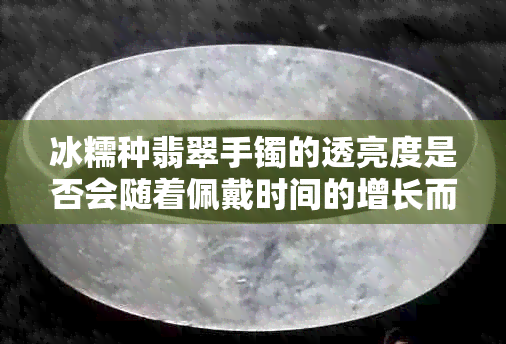 冰糯种翡翠手镯的透亮度是否会随着佩戴时间的增长而